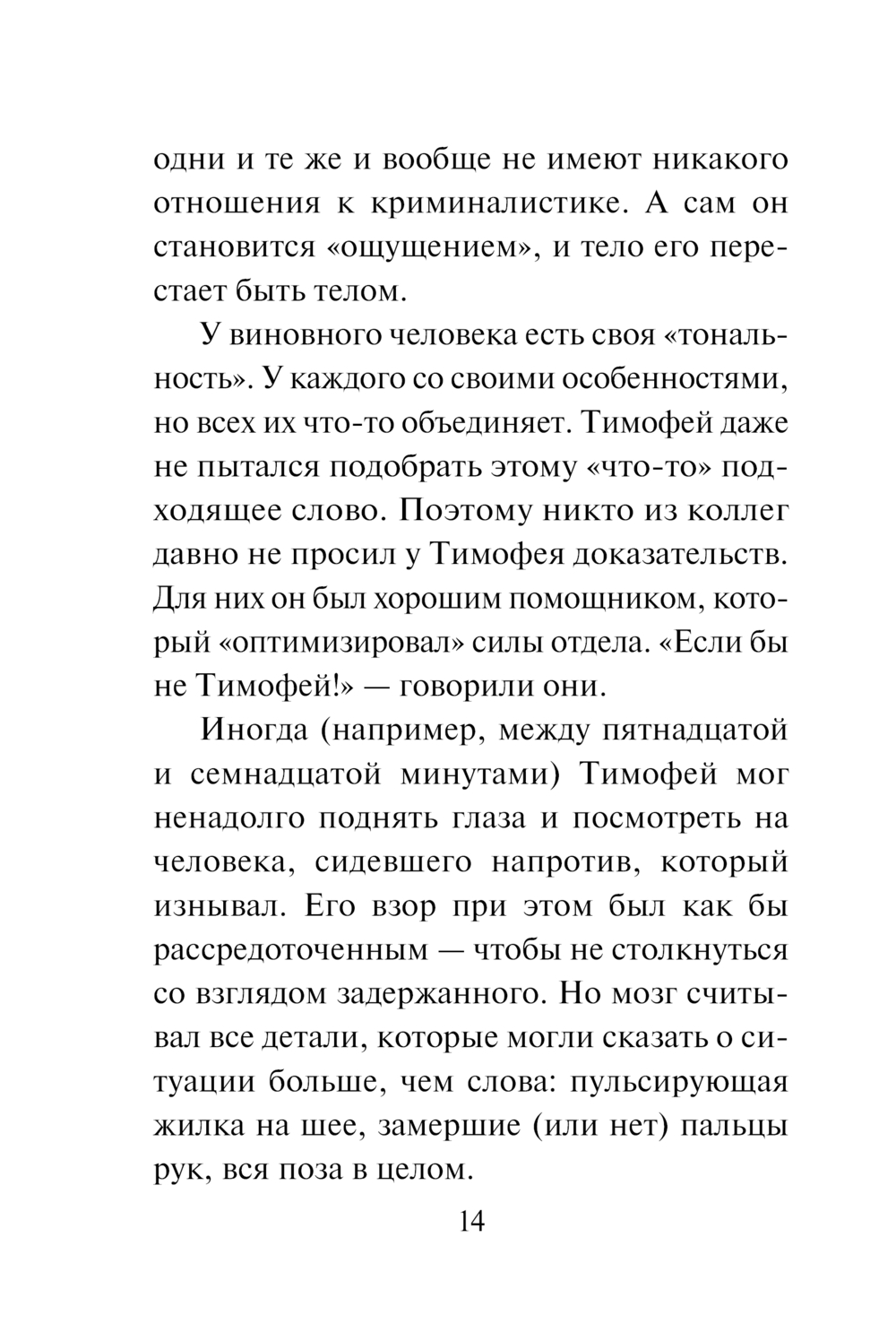 одни и те же и вообще не имеют никакого отношения к криминалистике. А сам он становится «ощущением», и тело его перестает быть телом.

У виновного человека есть своя «тональность». У каждого со своими особенностями, но всех их что-то объединяет. Тимофей даже не пытался подобрать этому «что-то» подходящее слово. Поэтому никто из коллег давно не просил у Тимофея доказательств. Для них он был хорошим помощником, который «оптимизировал» силы отдела. «Если бы не Тимофей!» — говорили они.

Иногда (например, между пятнадцатой и семнадцатой минутами) Тимофей мог ненадолго поднять глаза и посмотреть на человека, сидевшего напротив, который изнывал. Его взор при этом был как бы рассредоточенным — чтобы не столкнуться со взглядом задержанного. Но мозг считывал все детали, которые могли сказать о ситуации больше, чем слова: пульсирующая жилка на шее, замершие (или нет) пальцы рук, вся поза в целом.

14